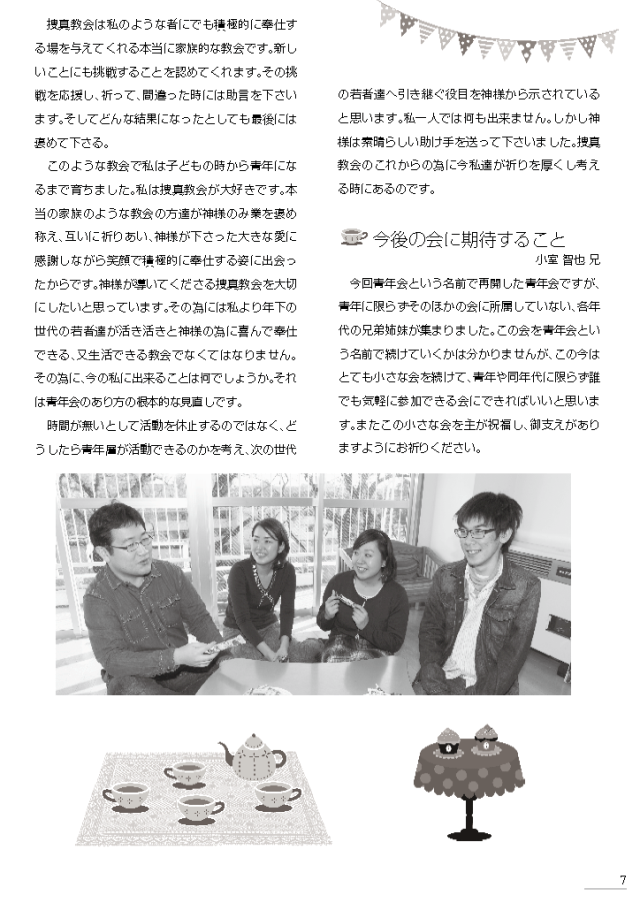 捜真教会は私のような者にでも積極的に奉仕する場を与えてくれる本当に家族的な教会です。新しいことにも挑戦することを認めてくれます。その挑戦を応援し、祈って、間違った時には助言を下さいます。そしてどんな結果になったとしても最後には褒めて下さる。

このような教会で私は子どもの時から青年になるまで育ちました。私は捜真教会が大好きです。本当の家族のような教会の方達が神様のみ業を褒め称え、互いに祈りあい、神様が下さった大きな愛に感謝しながら笑顔で積極的に奉仕する姿に出会ったからです。神様が導いてくださる捜真教会を大切にしたいと思っています。その為には私より年下の世代の若者達が活き活きと神様の為に喜んで奉仕できる、又生活できる教会でなくてはなりません。その為に、今の私に出来ることは何でしょうか。それは青年会のあり方の根本的な見直しです。

時間が無いとして活動を休止するのではなく、どうしたら青年層が活動できるのかを考え、次の世代の若者達へ引き継ぐ役目を神様から示されていると思います。私一人では何も出来ません。しかし神様は素晴らしい助け手を送って下さいました。捜真教会のこれからの為に今私達が祈りを厚くし考える時にあるのです。

今後の会に期待すること

小室 智也 兄

今回青年会という名前で再開した青年会ですが、青年に限らずそのほかの会に所属していない、各年代の兄弟姉妹が集まりました。この会を青年会という名前で続けていくかは分かりませんが、この今はとても小さな会を続けて、青年や同年代に限らず誰でも気軽に参加できる会にできればいいと思います。またこの小さな会を主が祝福し、御支えがありますようにお祈りください。

7